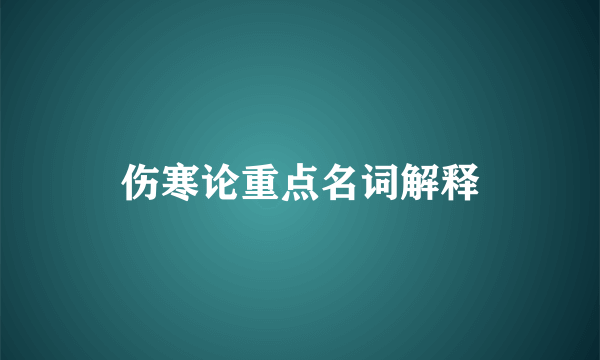 伤寒论重点名词解释